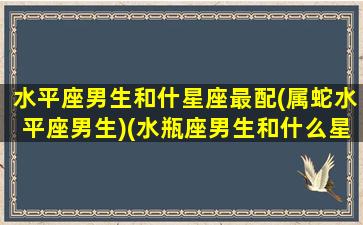 水平座男生和什星座最配(属蛇水平座男生)(水瓶座男生和什么星